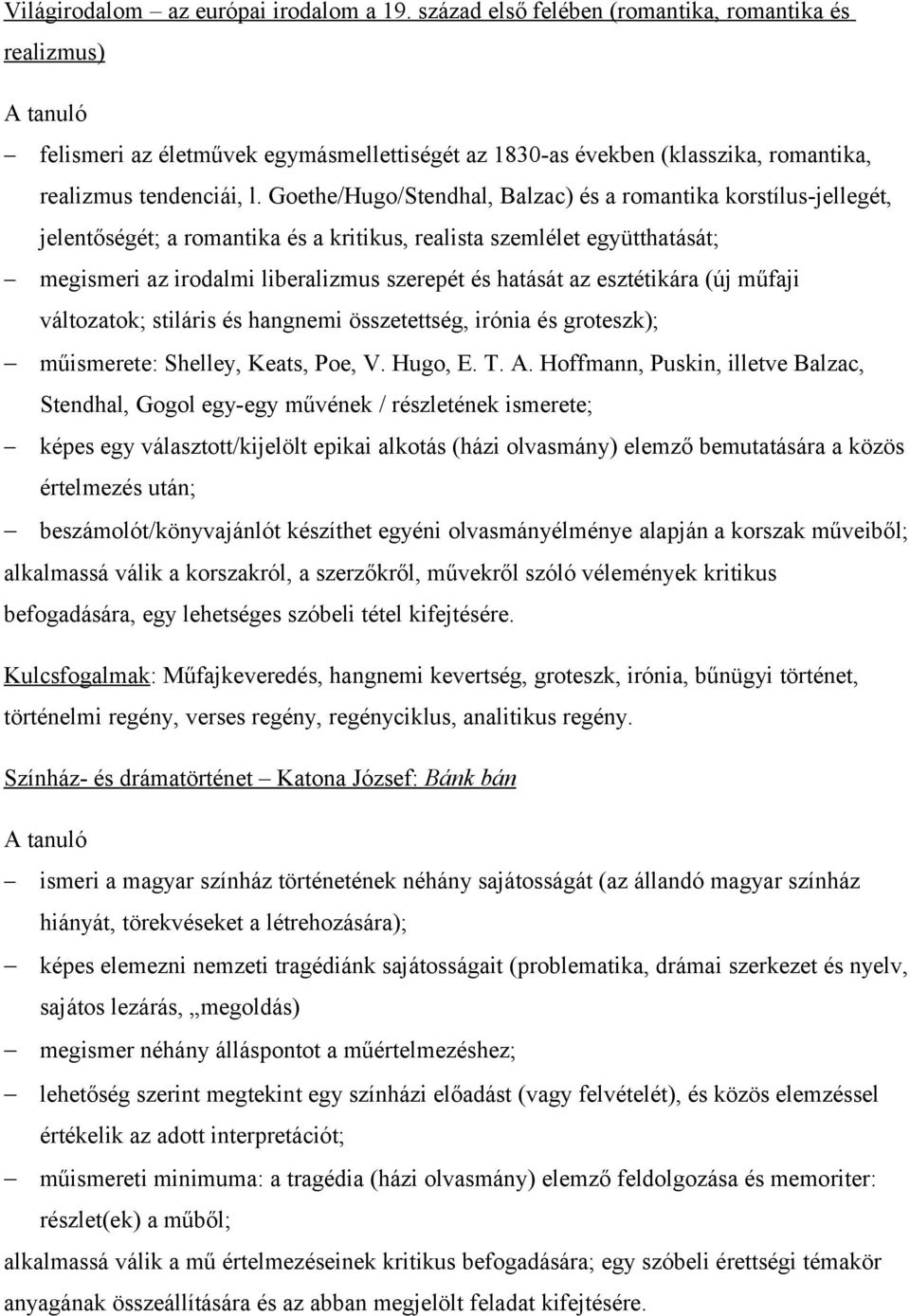 Világirodalom – az európai irodalom a 19. század első felében (romantika, romantika és realizmus)

A tanuló

– felismeri az életművek egymásmellettiségét az 1830-as években (klasszika, romantika, realizmus tendenciái, l. Goethe/Hugo/Stendhal, Balzac) és a romantika korstílus-jellegét, jelentőségét; a romantika és a kritikus, realista szemlélet együtthatását;

– megismeri az irodalmi liberalizmus szerepét és hatását az esztétikára (új műfaji változatok; stiláris és hangnemi összetettség, irónia és groteszk);

– műismerete: Shelley, Keats, Poe, V. Hugo, E. T. A. Hoffmann, Puskin, illetve Balzac, Stendhal, Gogol egy-egy művének / részletének ismerete;

– képes egy választott/kijelölt epikai alkotás (házi olvasmány) elemző bemutatására a közös értelmezés után;

– beszámolót/könyvajánlót készíthet egyéni olvasmányélménye alapján a korszak műveiből;

alkalmassá válik a korszakról, a szerzőkről, művekről szóló vélemények kritikus befogadására, egy lehetséges szóbeli tétel kifejtésére.

Kulcsfogalmak: Műfajkeveredés, hangnemi kevertség, groteszk, irónia, bűnügyi történet, történelmi regény, verses regény, regényciklus, analitikus regény.

Színház- és drámatörténet – Katona József: Bánk bán

A tanuló

– ismeri a magyar színház történetének néhány sajátosságát (az állandó magyar színház hiányát, törekvéseket a létrehozására);

– képes elemezni nemzeti tragédiánk sajátosságait (problematika, drámai szerkezet és nyelv, sajátos lezárás, „megoldás)

– megismer néhány álláspontot a műértelmezéshez;

– lehetőség szerint megtekint egy színházi előadást (vagy felvételét), és közös elemzéssel értékelik az adott interpretációt;

– műismereti minimuma: a tragédia (házi olvasmány) elemző feldolgozása és memoriter: részlet(ek) a műből;

alkalmassá válik a mű értelmezéseinek kritikus befogadására; egy szóbeli érettségi témakör anyagának összeállítására és az abban megjelölt feladat kifejtésére.